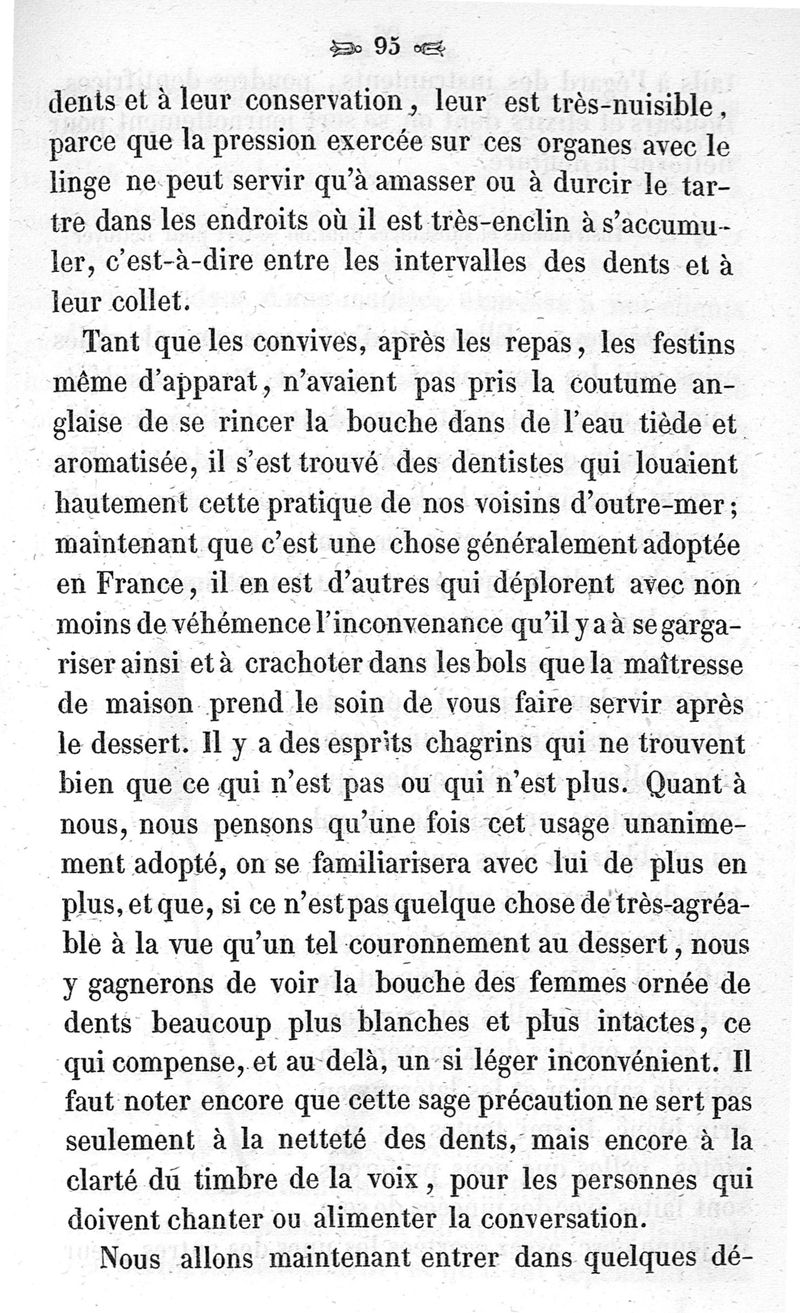 95

dents et à leur conservation, leur est très-nuisible, parce que la pression exercée sur ces organes avec le linge ne peut servir qu'à amasser ou à durcir le tartre dans les endroits où il est très-enclin à s'accumuler, c'est-à-dire entre les intervalles des dents et à leur collet.

Tant que les convives, après les repas, les festins même d'apparat, n'avaient pas pris la coutume anglaise de se rincer la bouche dans de l'eau tiède et aromatisée, il s'est trouvé des dentistes qui louaient hautement cette pratique de nos voisins d'outre-mer; maintenant que c'est une chose généralement adoptée en France, il en est d'autres qui déplorent avec non moins de véhémence l'inconvenance qu'il y a à se gargariser ainsi et à crachoter dans les bols que la maîtresse de maison prend le soin de vous faire servir après le dessert. Il y a des esprits chagrins qui ne trouvent bien que ce qui n'est pas ou qui n'est plus. Quant à nous, nous pensons qu'une fois cet usage unanimement adopté, on se familiarisera avec lui de plus en plus, et que, si ce n'est pas quelque chose de très-agréable à la vue qu'un tel couronnement au dessert, nous y gagnerons de voir la bouche des femmes ornée de dents beaucoup plus blanches et plus intactes, ce qui compense, et au delà, un si léger inconvénient. Il faut noter encore que cette sage précaution ne sert pas seulement à la netteté des dents, mais encore à la clarté du timbre de la voix, pour les personnes qui doivent chanter ou alimenter la conversation.

Nous allons maintenant entrer dans quelques dé-